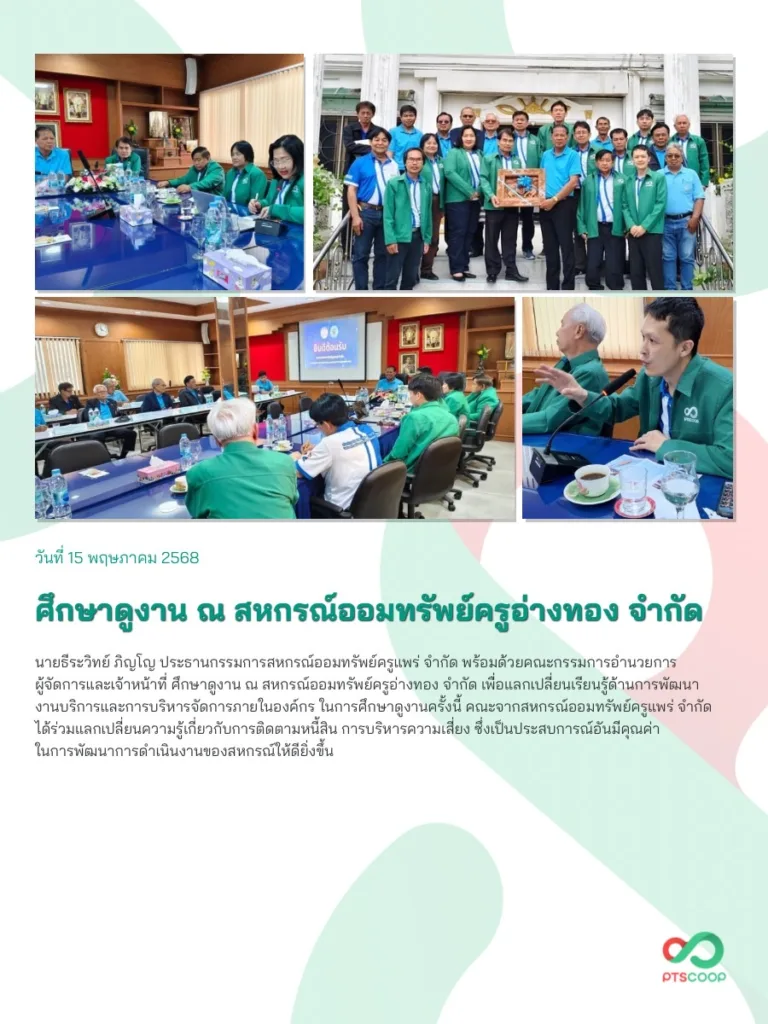 ยินดีต้อนรับ

วันที่ 15 พฤษภาคม 2568

ศึกษาดูงาน ณ สหกรณ์ออมทรัพย์ครูอ่างทอง จำกัด

นายธีระวิทย์ ภิญโญ ประธานกรรมการสหกรณ์ออมทรัพย์ครูแพร่ จำกัด พร้อมด้วยคณะกรรมการอำนวยการ ผู้จัดการและเจ้าหน้าที่ ศึกษาดูงาน ณ สหกรณ์ออมทรัพย์ครูอ่างทอง จำกัด เพื่อแลกเปลี่ยนเรียนรู้ด้านการพัฒนางานบริการและการบริหารจัดการภายในองค์กร ในการศึกษาดูงานครั้งนี้ คณะจากสหกรณ์ออมทรัพย์ครูแพร่ จำกัด ได้ร่วมแลกเปลี่ยนความรู้เกี่ยวกับการติดตามหนี้สิน การบริหารความเสี่ยง ซึ่งเป็นประสบการณ์อันมีคุณค่าในการพัฒนาการดำเนินงานของสหกรณ์ให้ดียิ่งขึ้น

PTSCOOP